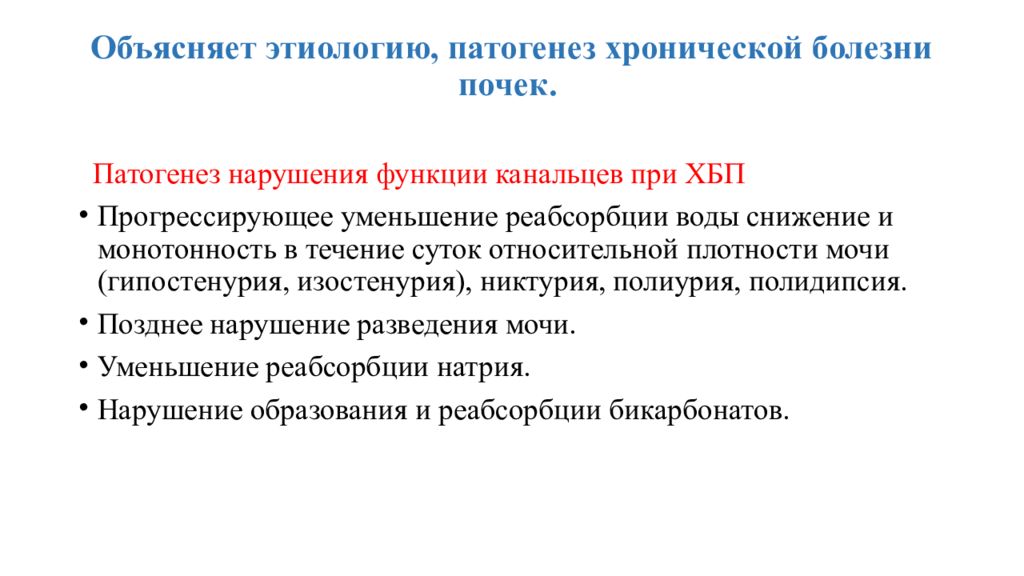 Объясняет этиологию, патогенез хронической болезни почек.

Патогенез нарушения функции канальцев при ХБП

• Прогрессирующее уменьшение реабсорбции воды снижение и монотонность в течение суток относительной плотности мочи (гипостенурия, изостенурия), никтурия, полиурия, полидипсия.
• Позднее нарушение разведения мочи.
• Уменьшение реабсорбции натрия.
• Нарушение образования и реабсорбции бикарбонатов.